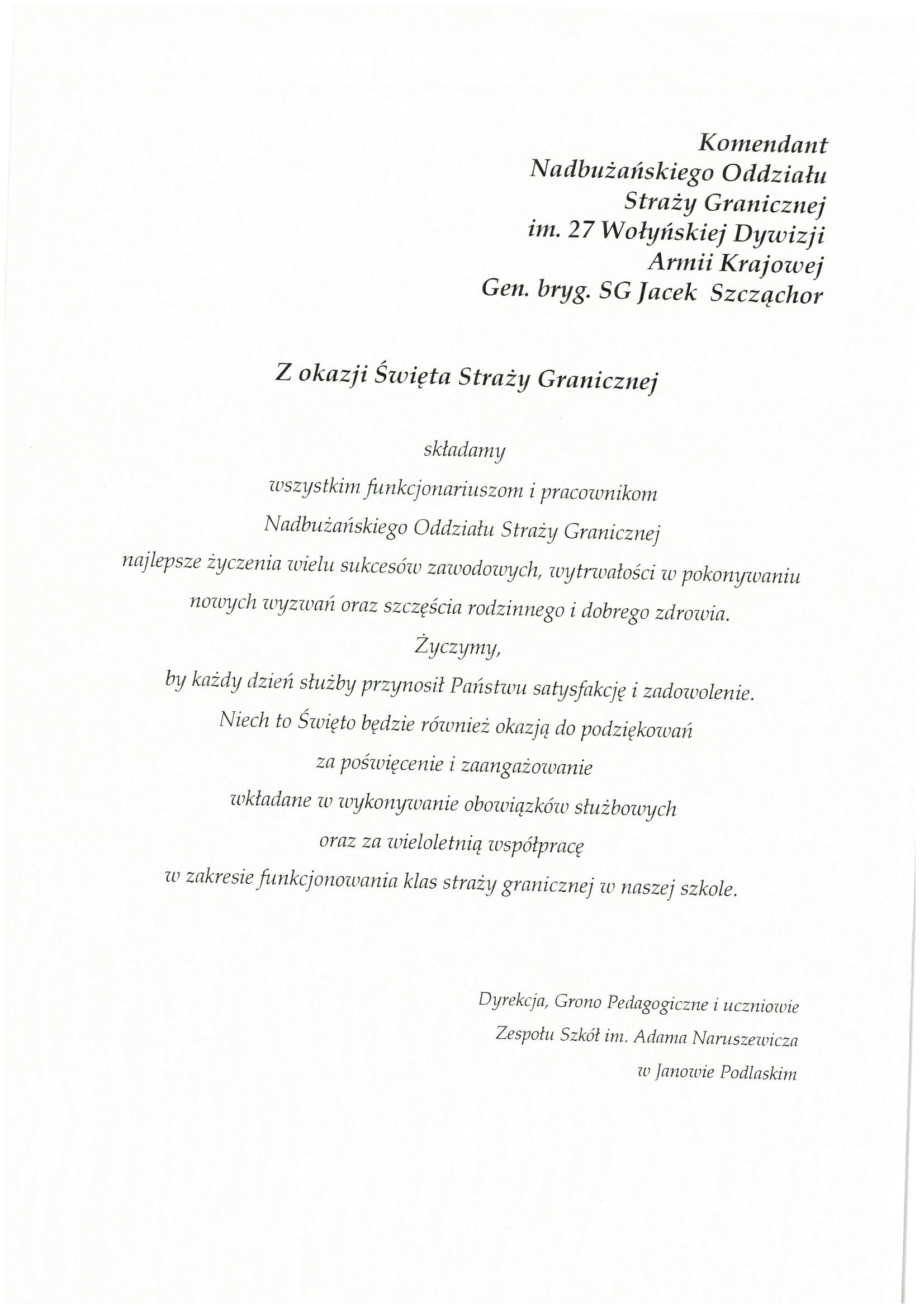 Komendant
Nadbużańskiego Oddziału
Straży Granicznej
im. 27 Wołyńskiej Dywizji
Armii Krajowej
Gen. bryg. SG Jacek Szcząchor

Z okazji Święta Straży Granicznej

składamy
wszystkim funkcjonariuszom i pracownikom
Nadbużańskiego Oddziału Straży Granicznej
najlepsze życzenia wielu sukcesów zawodowych, wytrwałości w pokonywaniu nowych wyzwań oraz szczęścia rodzinnego i dobrego zdrowia.
Życzymy,
by każdy dzień służby przynosił Państwu satysfakcję i zadowolenie.
Niech to Święto będzie również okazją do podziękowań
za poświęcenie i zaangażowanie
wkładane w wykonywanie obowiązków służbowych
oraz za wieloletnią współpracę
w zakresie funkcjonowania klas straży granicznej w naszej szkole.

Dyrekcja, Grono Pedagogiczne i uczniowie
Zespołu Szkół im. Adama Naruszewicza
w Janowie Podlaskim